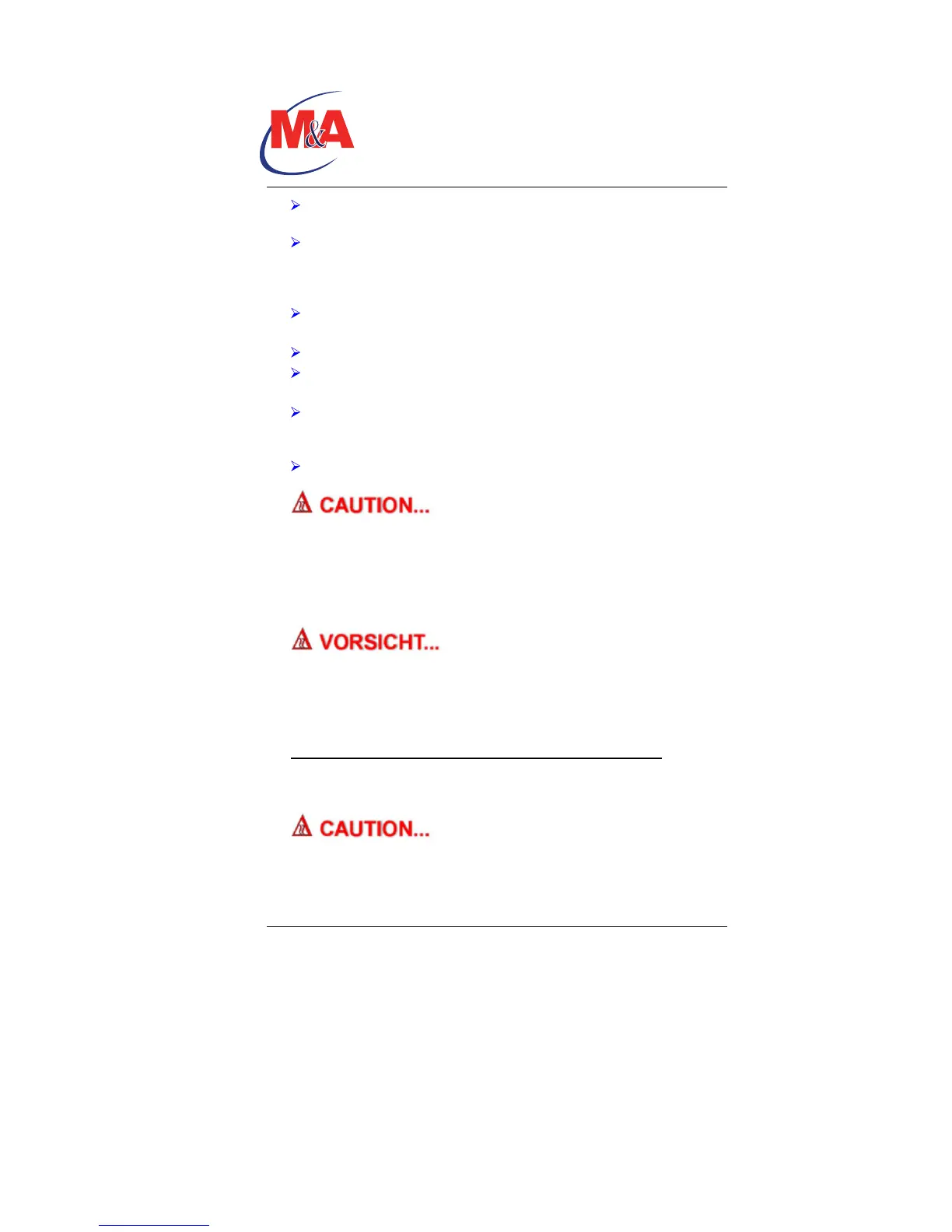 M&A

➢

➢

➢

➢

➢

➢

➢

CAUTION...

VORSICHT...

CAUTION...